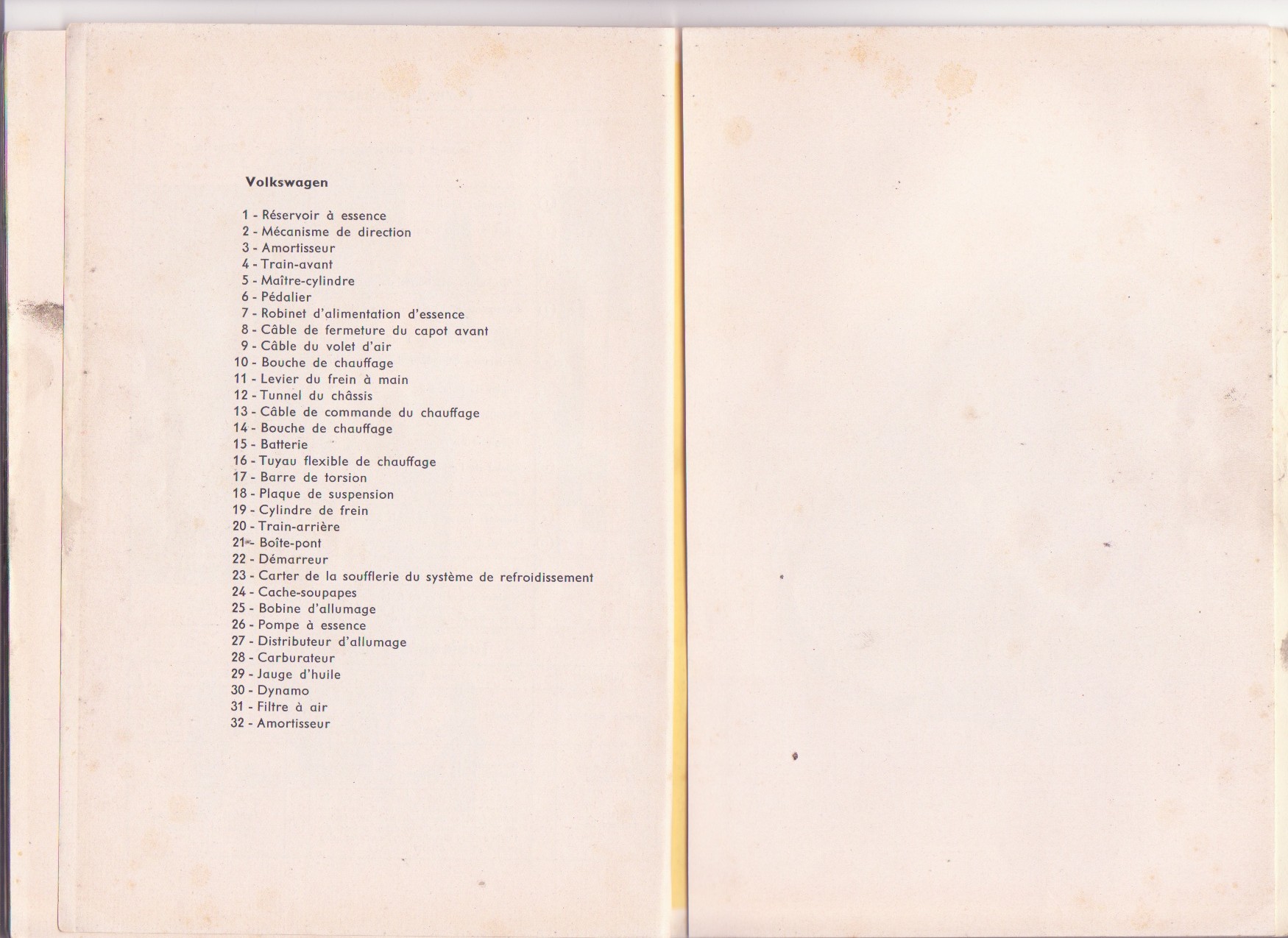 Volkswagen

1 - Réservoir à essence
2 - Mécanisme de direction
3 - Amortisseur
4 - Train-avant
5 - Maître-cylindre
6 - Pédalier
7 - Robinet d'alimentation d'essence
8 - Câble de fermeture du capot avant
9 - Câble du volet d'air
10 - Bouche de chauffage
11 - Levier du frein à main
12 - Tunnel du châssis
13 - Câble de commande du chauffage
14 - Bouche de chauffage
15 - Batterie
16 - Tuyau flexible de chauffage
17 - Barre de torsion
18 - Plaque de suspension
19 - Cylindre de frein
20 - Train-arrière
21 - Boîte-pont
22 - Démarreur
23 - Carter de la soufflerie du système de refroidissement
24 - Cache-soupapes
25 - Bobine d'allumage
26 - Pompe à essence
27 - Distributeur d'allumage
28 - Carburateur
29 - Jauge d'huile
30 - Dynamo
31 - Filtre à air
32 - Amortisseur